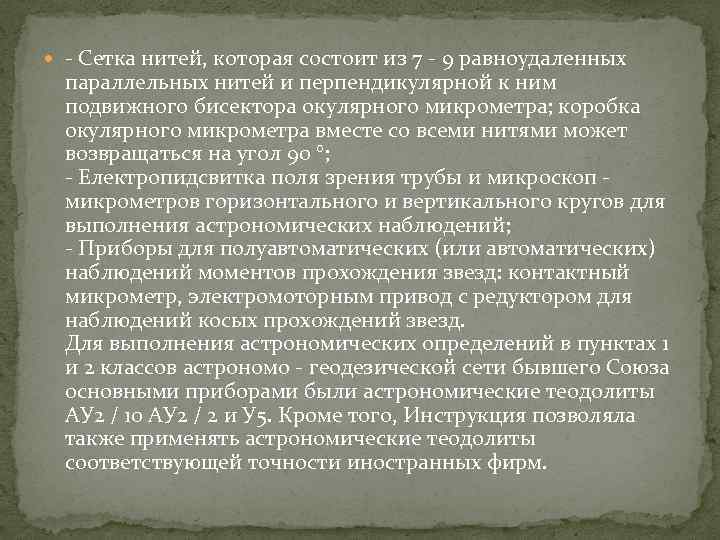 - Сетка нитей, которая состоит из 7 - 9 равноудаленных параллельных нитей и перпендикулярной к ним подвижного бисектора окулярного микрометра; коробка окулярного микрометра вместе со всеми нитями может возвращаться на угол 90 °;
- Електропидсвитка поля зрения трубы и микроскоп - микрометров горизонтального и вертикального кругов для выполнения астрономических наблюдений;
- Приборы для полуавтоматических (или автоматических) наблюдений моментов прохождения звезд: контактный микрометр, электромоторным привод с редуктором для наблюдений косых прохождений звезд.
Для выполнения астрономических определений в пунктах 1 и 2 классов астрономо - геодезической сети бывшего Союза основными приборами были астрономические теодолиты АУ2 / 10 АУ2 / 2 и У5. Кроме того, Инструкция позволяла также применять астрономические теодолиты соответствующей точности иностранных фирм.